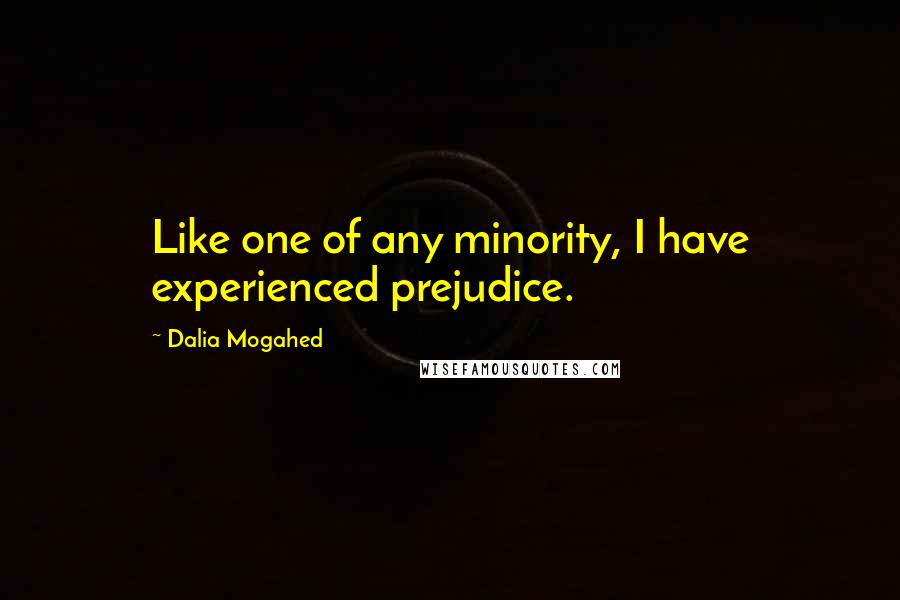 Like one of any minority, I have experienced prejudice.

~ Dalia Mogahed

WISEFAMOUSQUOTES.COM